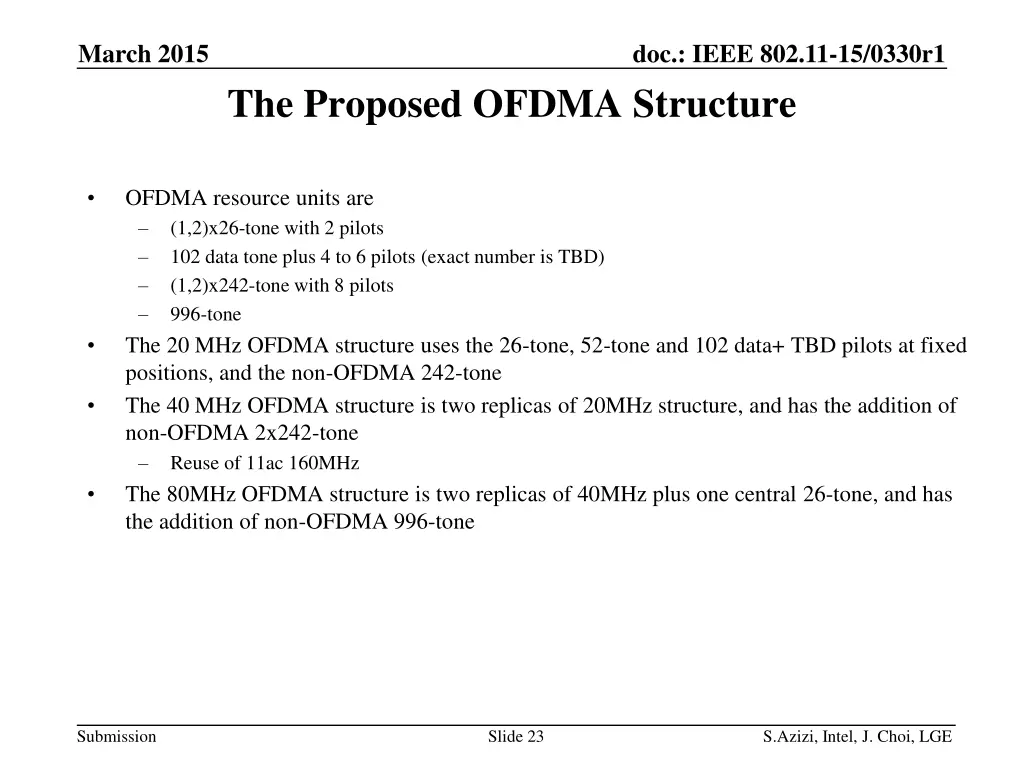 March 2015

doc.: IEEE 802.11-15/0330r1

The Proposed OFDMA Structure

• OFDMA resource units are
– (1,2)x26-tone with 2 pilots
– 102 data tone plus 4 to 6 pilots (exact number is TBD)
– (1,2)x242-tone with 8 pilots
– 996-tone
• The 20 MHz OFDMA structure uses the 26-tone, 52-tone and 102 data+ TBD pilots at fixed positions, and the non-OFDMA 242-tone
• The 40 MHz OFDMA structure is two replicas of 20MHz structure, and has the addition of non-OFDMA 2x242-tone
– Reuse of 11ac 160MHz
• The 80MHz OFDMA structure is two replicas of 40MHz plus one central 26-tone, and has the addition of non-OFDMA 996-tone

Submission

Slide 23

S.Azizi, Intel, J. Choi, LGE